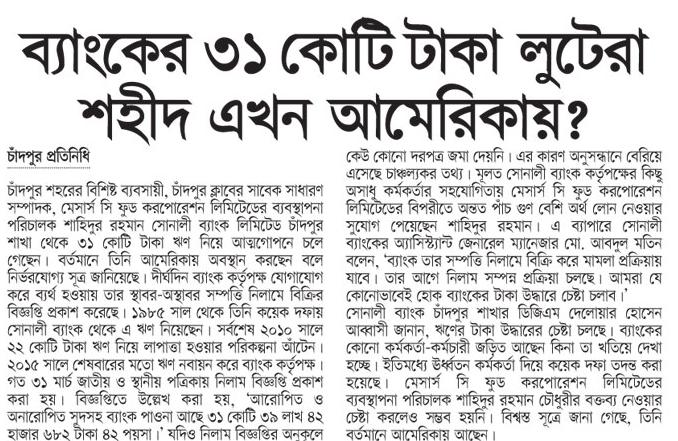 ব্যাংকের ৩১ কোটি টাকা লুটেরা শহীদ এখন আমেরিকায়?

চাঁদপুর প্রতিনিধি

চাঁদপুর শহরের বিশিষ্ট ব্যবসায়ী, চাঁদপুর ক্লাবের সাবেক সাধারণ সম্পাদক, মেসার্স সি ফুড করপোরেশন লিমিটেডের ব্যবস্থাপনা পরিচালক শাহিদুর রহমান সোনালী ব্যাংক লিমিটেড চাঁদপুর শাখা থেকে ৩১ কোটি টাকা ঋণ নিয়ে আত্মগোপনে চলে গেছেন। বর্তমানে তিনি আমেরিকায় অবস্থান করছেন বলে নির্ভরযোগ্য সূত্র জানিয়েছে। দীর্ঘদিন ব্যাংক কর্তৃপক্ষ যোগাযোগ করে ব্যর্থ হওয়ায় তার স্থাবর-অস্থাবর সম্পত্তি নিলামে বিক্রির বিজ্ঞপ্তি প্রকাশ করেছে। ১৯৮৫ সাল থেকে তিনি কয়েক দফায় সোনালী ব্যাংক থেকে এ ঋণ নিয়েছেন। সর্বশেষ ২০১০ সালে ২২ কোটি টাকা ঋণ নিয়ে লাপাত্তা হওয়ার পরিকল্পনা আঁটেন। ২০১৫ সালে শেষবারের মতো ঋণ নবায়ন করে ব্যাংক কর্তৃপক্ষ। গত ৩১ মার্চ জাতীয় ও স্থানীয় পত্রিকায় নিলাম বিজ্ঞপ্তি প্রকাশ করা হয়। বিজ্ঞপ্তিতে উল্লেখ করা হয়, 'আরোপিত ও অনারোপিত সুদসহ ব্যাংক পাওনা আছে ৩১ কোটি ৩৯ লাখ ৪২ হাজার ৬৮২ টাকা ৪২ পয়সা।' যদিও নিলাম বিজ্ঞপ্তির অনুকূলে কেউ কোনো দরপত্র জমা দেয়নি। এর কারণ অনুসন্ধানে বেরিয়ে এসেছে চাঞ্চল্যকর তথ্য। মূলত সোনালী ব্যাংক কর্তৃপক্ষের কিছু অসাধু কর্মকর্তার সহযোগিতায় মেসার্স সি ফুড করপোরেশন লিমিটেডের বিপরীতে অন্তত পাঁচ গুণ বেশি অর্থ লোন নেওয়ার সুযোগ পেয়েছেন শাহিদুর রহমান। এ ব্যাপারে সোনালী ব্যাংকের অ্যাসিস্ট্যান্ট জেনারেল ম্যানেজার মো. আবদুল মতিন বলেন, 'ব্যাংক তার সম্পত্তি নিলামে বিক্রি করে মামলা প্রক্রিয়ায় যাবে। তার আগে নিলাম সম্পন্ন প্রক্রিয়া চলছে। আমরা যে কোনোভাবেই হোক ব্যাংকের টাকা উদ্ধারে চেষ্টা চলাব।'

সোনালী ব্যাংক চাঁদপুর শাখার ডিজিএম দেলোয়ার হোসেন আব্বাসী জানান, ঋণের টাকা উদ্ধারের চেষ্টা চলছে। ব্যাংকের কোনো কর্মকর্তা-কর্মচারী জড়িত আছেন কিনা তা খতিয়ে দেখা হচ্ছে। ইতিমধ্যে ঊর্ধ্বতন কর্মকর্তা দিয়ে কয়েক দফা তদন্ত করা হয়েছে। মেসার্স সি ফুড করপোরেশন লিমিটেডের ব্যবস্থাপনা পরিচালক শাহিদুর রহমান চৌধুরীর বক্তব্য নেওয়ার চেষ্টা করলেও সম্ভব হয়নি। বিশ্বস্ত সূত্রে জানা গেছে, তিনি বর্তমানে আমেরিকায় আছেন।